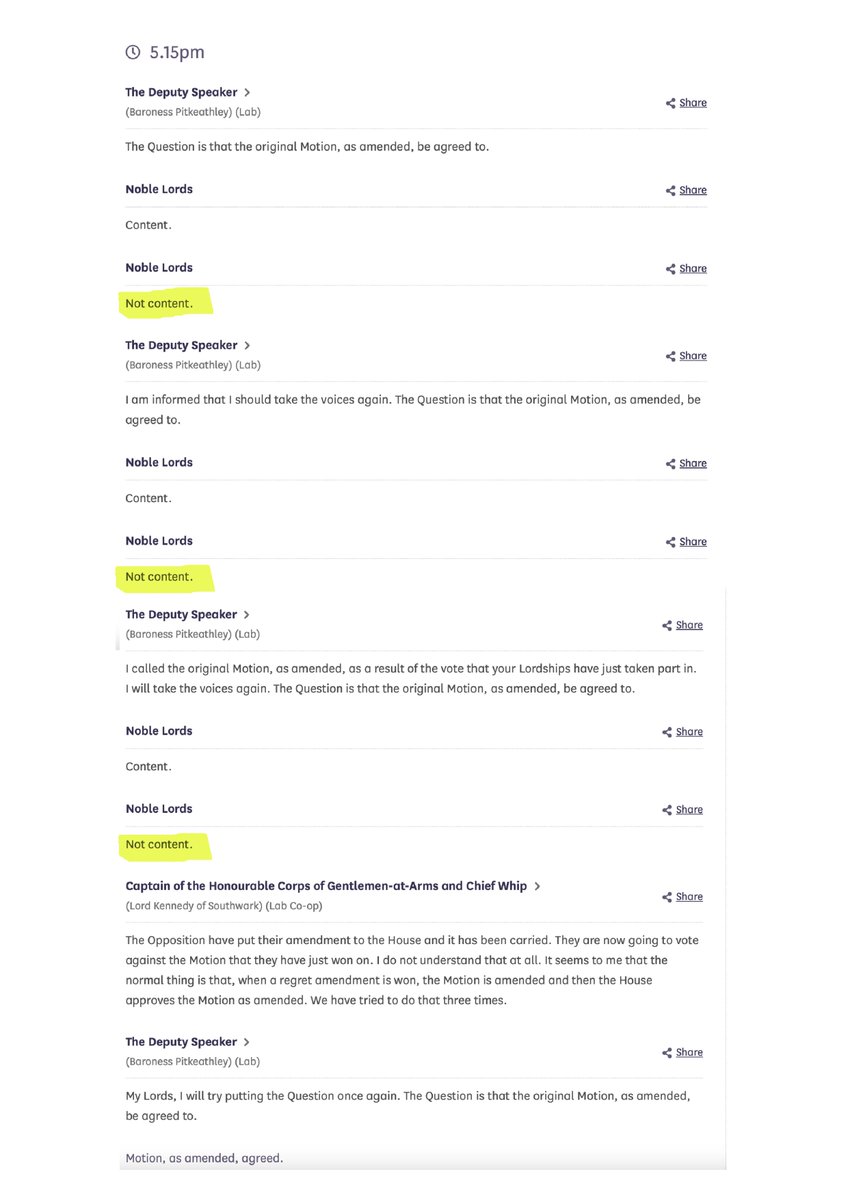 5.15pm

The Deputy Speaker >
(Baroness Pitkeathley) (Lab)

Share

The Question is that the original Motion, as amended, be agreed to.

Noble Lords

Share

Content.

Noble Lords

Share

Not content.

The Deputy Speaker >
(Baroness Pitkeathley) (Lab)

Share

I am informed that I should take the voices again. The Question is that the original Motion, as amended, be agreed to.

Noble Lords

Share

Content.

Noble Lords

Share

Not content.

The Deputy Speaker >
(Baroness Pitkeathley) (Lab)

Share

I called the original Motion, as amended, as a result of the vote that your Lordships have just taken part in. I will take the voices again. The Question is that the original Motion, as amended, be agreed to.

Noble Lords

Share

Content.

Noble Lords

Share

Not content.

Captain of the Honourable Corps of Gentlemen-at-Arms and Chief Whip >
(Lord Kennedy of Southwark) (Lab Co-op)

Share

The Opposition have put their amendment to the House and it has been carried. They are now going to vote against the Motion that they have just won on. I do not understand that at all. It seems to me that the normal thing is that, when a regret amendment is won, the Motion is amended and then the House approves the Motion as amended. We have tried to do that three times.

The Deputy Speaker >
(Baroness Pitkeathley) (Lab)

Share

My Lords, I will try putting the Question once again. The Question is that the original Motion, as amended, be agreed to.

Motion, as amended, agreed.